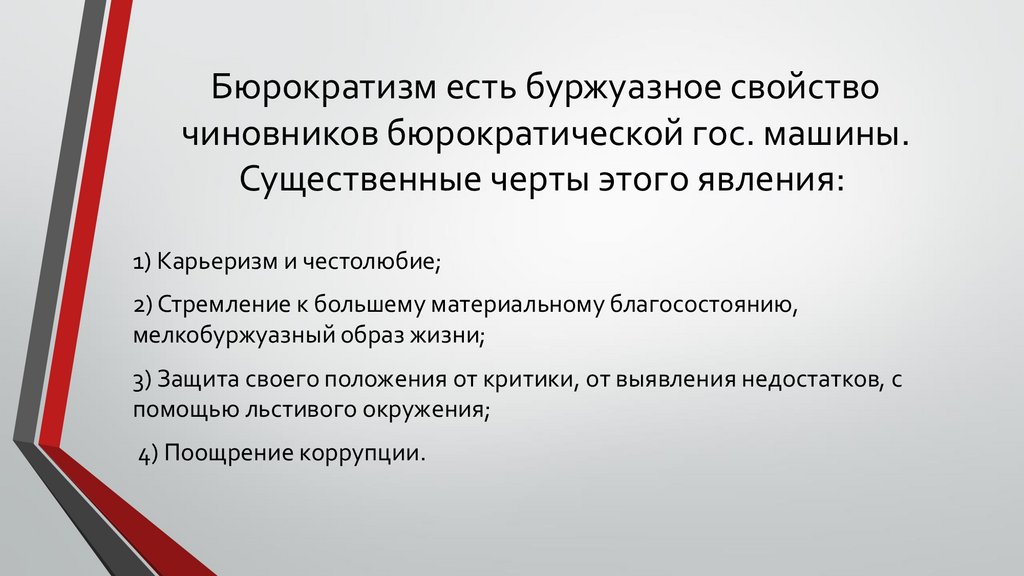 Бюрократизм есть буржуазное свойство чиновников бюрократической гос. машины. Существенные черты этого явления:

1) Карьеризм и честолюбие;

2) Стремление к большему материальному благосостоянию, мелкобуржуазный образ жизни;

3) Защита своего положения от критики, от выявления недостатков, с помощью льстивого окружения;

4) Поощрение коррупции.